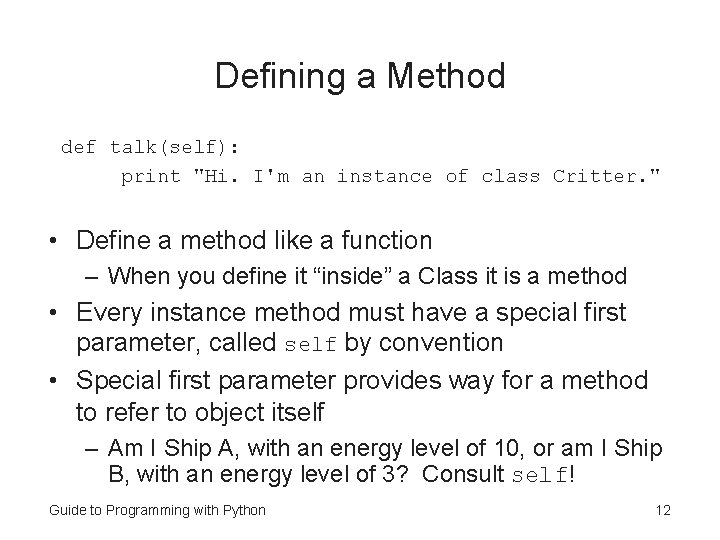 Defining a Method

def talk(self):
    print "Hi. I'm an instance of class Critter."

• Define a method like a function
  – When you define it “inside” a Class it is a method
• Every instance method must have a special first parameter, called self by convention
• Special first parameter provides way for a method to refer to object itself
  – Am I Ship A, with an energy level of 10, or am I Ship B, with an energy level of 3? Consult self!

Guide to Programming with Python

12